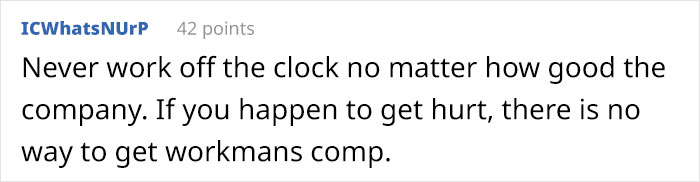 ICWhatsNUrP 42 points

Never work off the clock no matter how good the company. If you happen to get hurt, there is no way to get workmans comp.